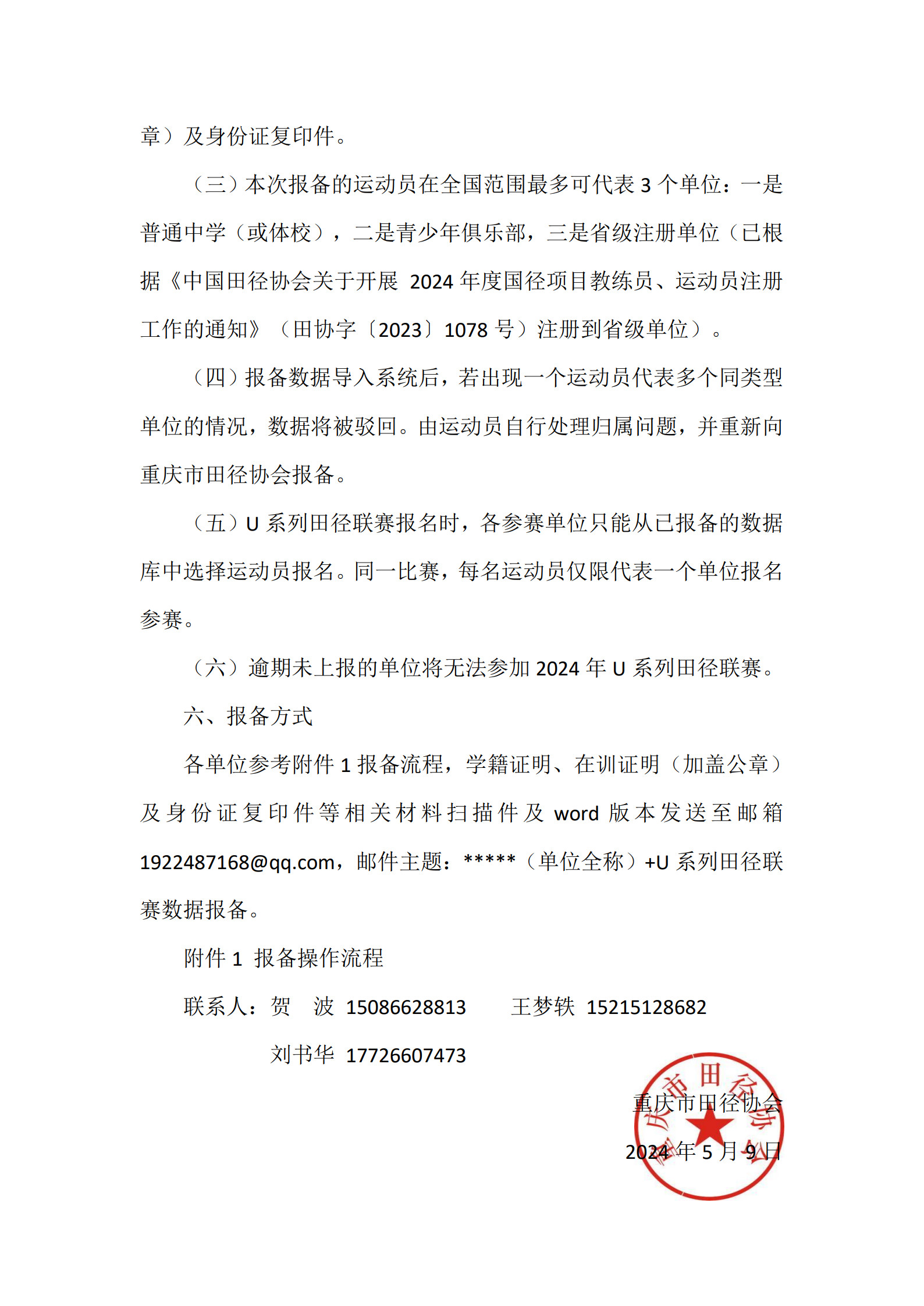 章）及身份证复印件。

（三）本次报备的运动员在全国范围最多可代表 3 个单位：一是普通中学（或体校），二是青少年俱乐部，三是省级注册单位（已根据《中国田径协会关于开展 2024 年度国径项目教练员、运动员注册工作的通知》（田协字〔2023〕1078 号）注册到省级单位）。

（四）报备数据导入系统后，若出现一个运动员代表多个同类型单位的情况，数据将被驳回。由运动员自行处理归属问题，并重新向重庆市田径协会报备。

（五）U 系列田径联赛报名时，各参赛单位只能从已报备的数据库中选择运动员报名。同一比赛，每名运动员仅限代表一个单位报名参赛。

（六）逾期未上报的单位将无法参加 2024 年 U 系列田径联赛。

六、报备方式

各单位参考附件 1 报备流程，学籍证明、在训证明（加盖公章）及身份证复印件等相关材料扫描件及 word 版本发送至邮箱 1922487168@qq.com，邮件主题：*****（单位全称）+U 系列田径联赛数据报备。

附件 1 报备操作流程

联系人：贺 波 15086628813 王梦轶 15215128682

刘书华 17726607473

重庆市田径协会

2024 年 5 月 9 日

重庆市田径协会